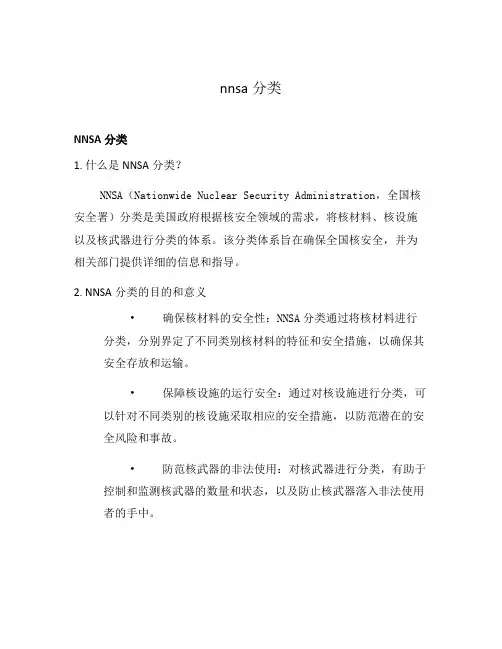 nnsa 分类

NNSA 分类

1. 什么是 NNSA 分类？

NNSA（Nationwide Nuclear Security Administration，全国核安全署）分类是美国政府根据核安全领域的需求，将核材料、核设施以及核武器进行分类的体系。该分类体系旨在确保全国核安全，并为相关部门提供详细的信息和指导。

2. NNSA 分类的目的和意义

• 确保核材料的安全性：NNSA 分类通过将核材料进行分类，分别界定了不同类别核材料的特征和安全措施，以确保其安全存放和运输。

• 保障核设施的运行安全：通过对核设施进行分类，可以针对不同类别的核设施采取相应的安全措施，以防范潜在的安全风险和事故。

• 防范核武器的非法使用：对核武器进行分类，有助于控制和监测核武器的数量和状态，以及防止核武器落入非法使用者的手中。